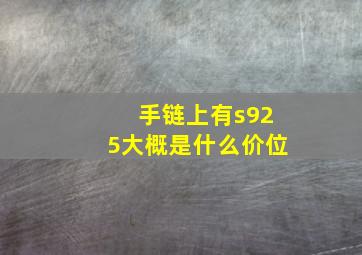 手链上有s925大概是什么价位